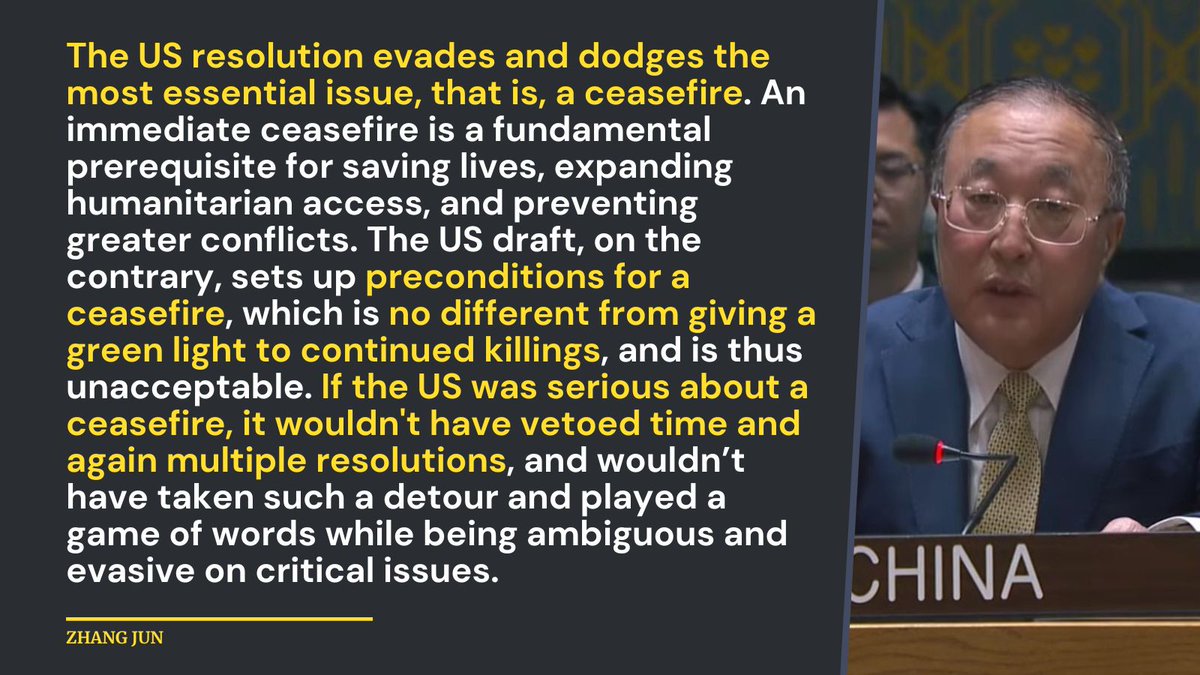 The US resolution evades and dodges the most essential issue, that is, a ceasefire. An immediate ceasefire is a fundamental prerequisite for saving lives, expanding humanitarian access, and preventing greater conflicts. The US draft, on the contrary, sets up preconditions for a ceasefire, which is no different from giving a green light to continued killings, and is thus unacceptable. If the US was serious about a ceasefire, it wouldn't have vetoed time and again multiple resolutions, and wouldn’t have taken such a detour and played a game of words while being ambiguous and evasive on critical issues.

ZHANG JUN

CHINA